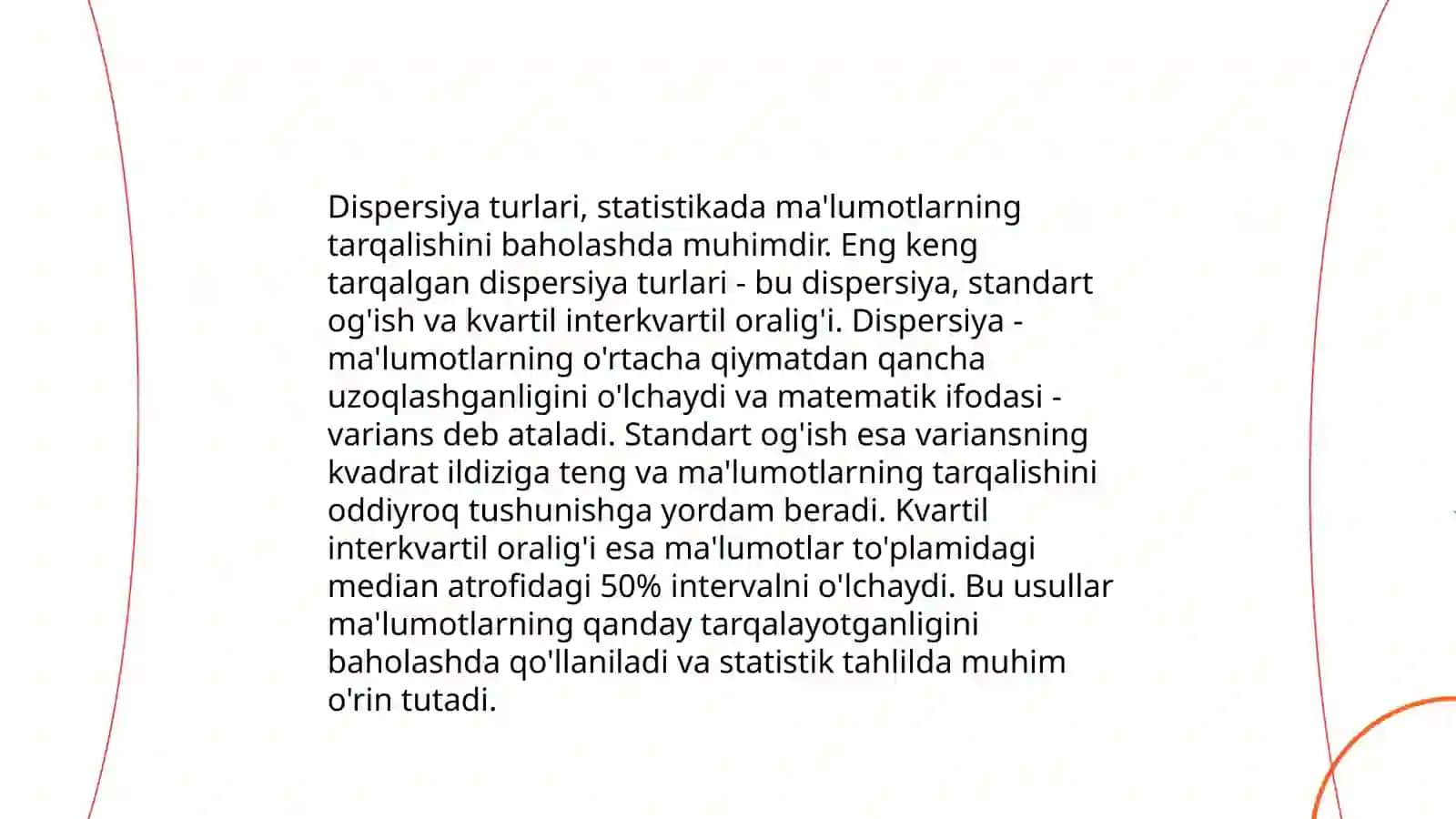 Dispersiya turlari, statistikada ma'lumotlarning tarqalishini baholashda muhimdir. Eng keng tarqalgan dispersiya turlari - bu dispersiya, standart og'ish va kvartil interkvartil oralig'i. Dispersiya - ma'lumotlarning o'rtacha qiymatdan qancha uzoqlashganligini o'lchaydi va matematik ifodasi - varians deb ataladi. Standart og'ish esa variansning kvadrat ildiziga teng va ma'lumotlarning tarqalishini oddiyroq tushunishga yordam beradi. Kvartil interkvartil oralig'i esa ma'lumotlar to'plamidagi median atrofidagi 50% intervalni o'lchaydi. Bu usullar ma'lumotlarning qanday tarqalayotganligini baholashda qo'llaniladi va statistik tahlilda muhim o'rin tutadi.